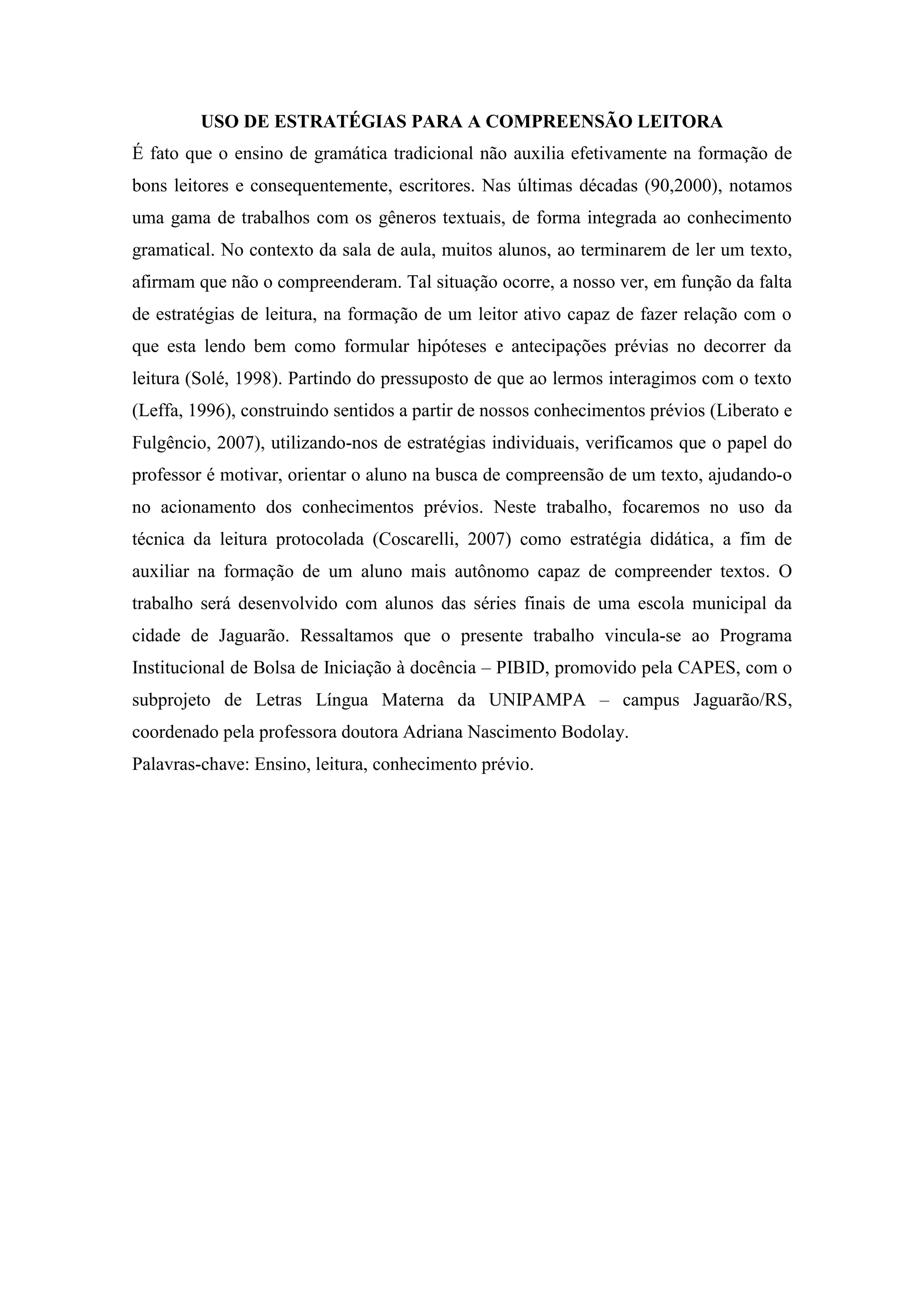 USO DE ESTRATÉGIAS PARA A COMPREENSÃO LEITORA

É fato que o ensino de gramática tradicional não auxilia efetivamente na formação de bons leitores e consequentemente, escritores. Nas últimas décadas (90,2000), notamos uma gama de trabalhos com os gêneros textuais, de forma integrada ao conhecimento gramatical. No contexto da sala de aula, muitos alunos, ao terminarem de ler um texto, afirmam que não o compreenderam. Tal situação ocorre, a nosso ver, em função da falta de estratégias de leitura, na formação de um leitor ativo capaz de fazer relação com o que esta lendo bem como formular hipóteses e antecipações prévias no decorrer da leitura (Solé, 1998). Partindo do pressuposto de que ao lermos interagimos com o texto (Leffa, 1996), construindo sentidos a partir de nossos conhecimentos prévios (Liberato e Fulgêncio, 2007), utilizando-nos de estratégias individuais, verificamos que o papel do professor é motivar, orientar o aluno na busca de compreensão de um texto, ajudando-o no acionamento dos conhecimentos prévios. Neste trabalho, focaremos no uso da técnica da leitura protocolada (Coscarelli, 2007) como estratégia didática, a fim de auxiliar na formação de um aluno mais autônomo capaz de compreender textos. O trabalho será desenvolvido com alunos das séries finais de uma escola municipal da cidade de Jaguarão. Ressaltamos que o presente trabalho vincula-se ao Programa Institucional de Bolsa de Iniciação à docência – PIBID, promovido pela CAPES, com o subprojeto de Letras Língua Materna da UNIPAMPA – campus Jaguarão/RS, coordenado pela professora doutora Adriana Nascimento Bodolay.

Palavras-chave: Ensino, leitura, conhecimento prévio.